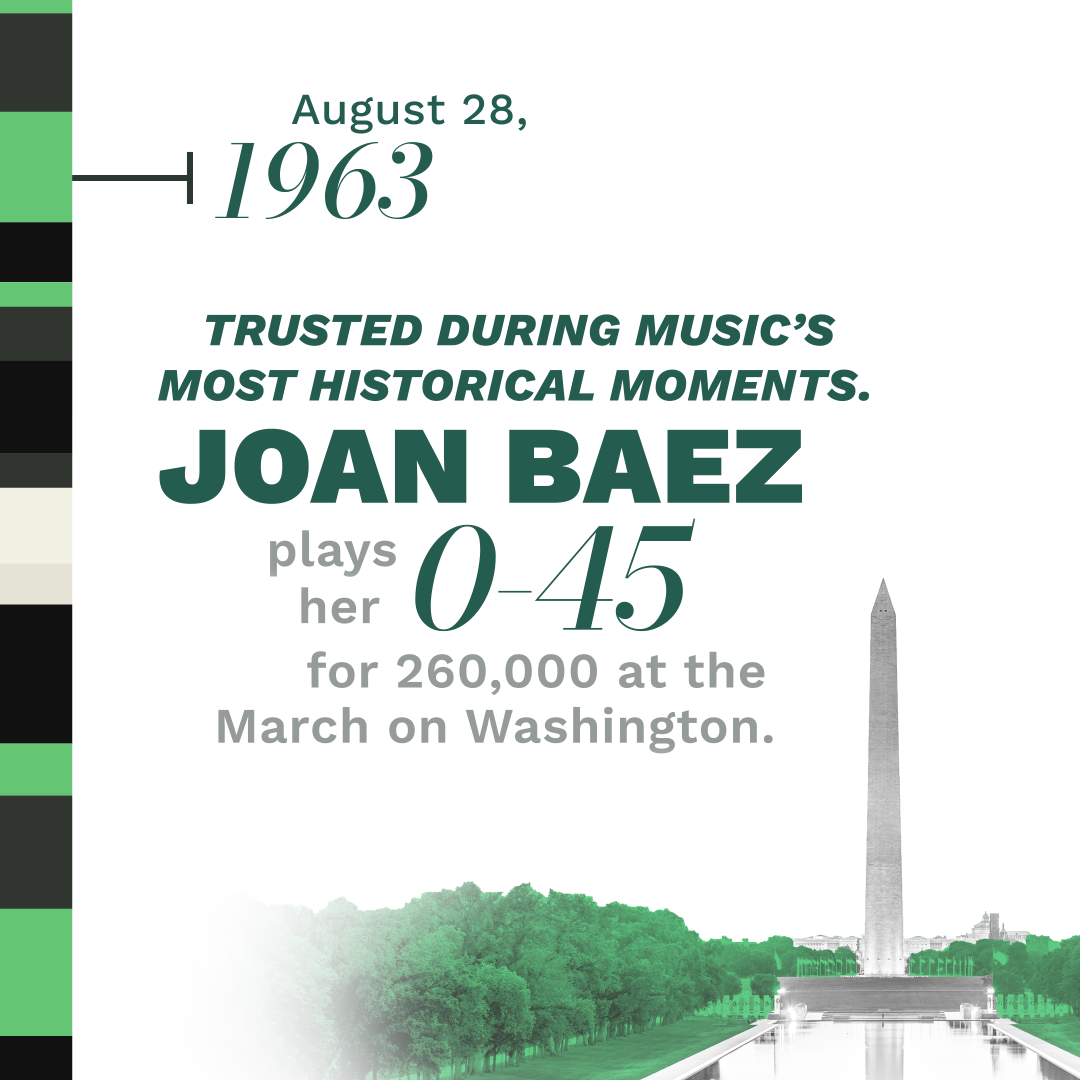 August 28,
1963

TRUSTED DURING MUSIC'S MOST HISTORICAL MOMENTS.

JOAN BAEZ

plays her 0-45 for 260,000 at the March on Washington.